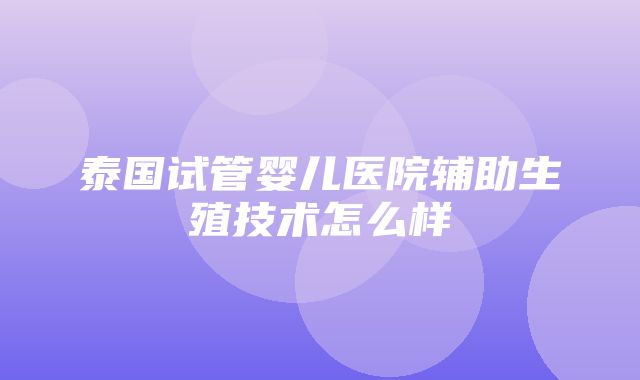 泰国试管婴儿医院辅助生殖技术怎么样